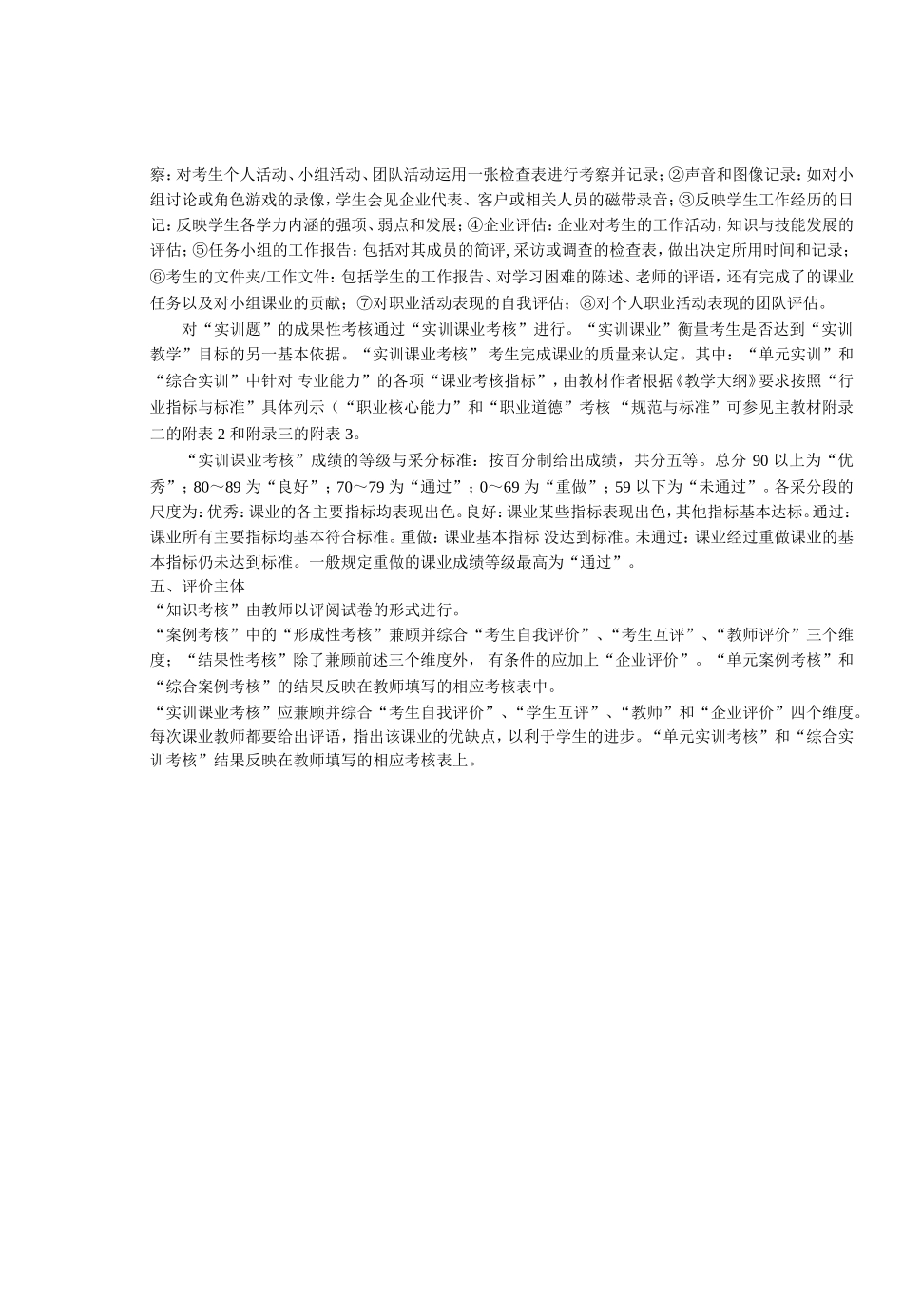 察：对考生个人活动、小组活动、团队活动运用一张检查表进行考察并记录；②声音和图像记录：如对小组讨论或角色游戏的录像，学生会见企业代表、客户或相关人员的磁带录音；③反映学生工作经历的日记：反映学生各学力内涵的强项、弱点和发展；④企业评估：企业对考生的工作活动，知识与技能发展的评估；⑤任务小组的工作报告：包括对其成员的简评，采访或调查的检查表，做出决定所用时间和记录；⑥考生的文件夹/工作文件：包括学生的工作报告、对学习困难的陈述、老师的评语，还有完成了的课业任务以及对小组课业的贡献；⑦对职业活动表现的自我评估；⑧对个人职业活动表现的团队评估。

对“实训题”的成果性考核通过“实训课业考核”进行。“实训课业”衡量考生是否达到“实训教学”目标的另一基本依据。“实训课业考核” 考生完成课业的质量来认定。其中：“单元实训”和“综合实训”中针对 专业能力”的各项“课业考核指标”，由教材作者根据《教学大纲》要求按照“行业指标与标准”具体列示（“职业核心能力”和“职业道德”考核 “规范与标准”可参见主教材附录二的附表 2 和附录三的附表 3。

“实训课业考核”成绩的等级与采分标准：按百分制给出成绩，共分五等。总分 90 以上为“优秀”；80～89 为“良好”；70～79 为“通过”；0～69 为“重做”；59 以下为“未通过”。各采分段的尺度为：优秀：课业的各主要指标均表现出色。良好：课业某些指标表现出色，其他指标基本达标。通过：课业所有主要指标均基本符合标准。重做：课业基本指标 没达到标准。未通过：课业经过重做课业的基本指标仍未达到标准。一般规定重做的课业成绩等级最高为“通过”。

五、评价主体

“知识考核”由教师以评阅试卷的形式进行。

“案例考核”中的“形成性考核”兼顾并综合“考生自我评价”、“考生互评”、“教师评价”三个维度；“结果性考核”除了兼顾前述三个维度外， 有条件的应加上“企业评价”。“单元案例考核”和“综合案例考核”的结果反映在教师填写的相应考核表中。

“实训课业考核”应兼顾并综合“考生自我评价”、“学生互评”、“教师”和“企业评价”四个维度。每次课业教师都要给出评语，指出该课业的优缺点，以利于学生的进步。“单元实训考核”和“综合实训考核”结果反映在教师填写的相应考核表上。